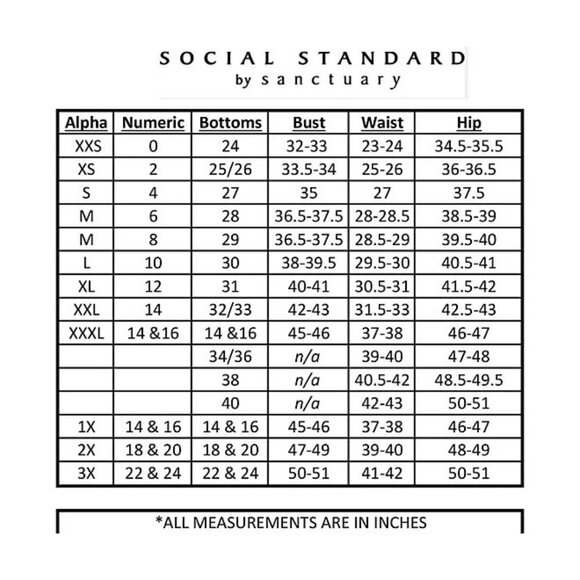 SOCIAL STANDARD
by sanctuary

| Alpha | Numeric | Bottoms | Bust | Waist | Hip |
|---|---|---|---|---|---|
| XXS | 0 | 24 | 32-33 | 23-24 | 34.5-35.5 |
| XS | 2 | 25/26 | 33.5-34 | 25-26 | 36-36.5 |
| S | 4 | 27 | 35 | 27 | 37.5 |
| M | 6 | 28 | 36.5-37.5 | 28-28.5 | 38.5-39 |
| M | 8 | 29 | 36.5-37.5 | 28.5-29 | 39.5-40 |
| L | 10 | 30 | 38-39.5 | 29.5-30 | 40.5-41 |
| XL | 12 | 31 | 40-41 | 30.5-31 | 41.5-42 |
| XXL | 14 | 32/33 | 42-43 | 31.5-33 | 42.5-43 |
| XXXL | 14 &16 | 14 &16 | 45-46 | 37-38 | 46-47 |
| | | 34/36 | n/a | 39-40 | 47-48 |
| | | 38 | n/a | 40.5-42 | 48.5-49.5 |
| | | 40 | n/a | 42-43 | 50-51 |
| 1X | 14 & 16 | 14 & 16 | 45-46 | 37-38 | 46-47 |
| 2X | 18 & 20 | 18 & 20 | 47-49 | 39-40 | 48-49 |
| 3X | 22 & 24 | 22 & 24 | 50-51 | 41-42 | 50-51 |

*ALL MEASUREMENTS ARE IN INCHES